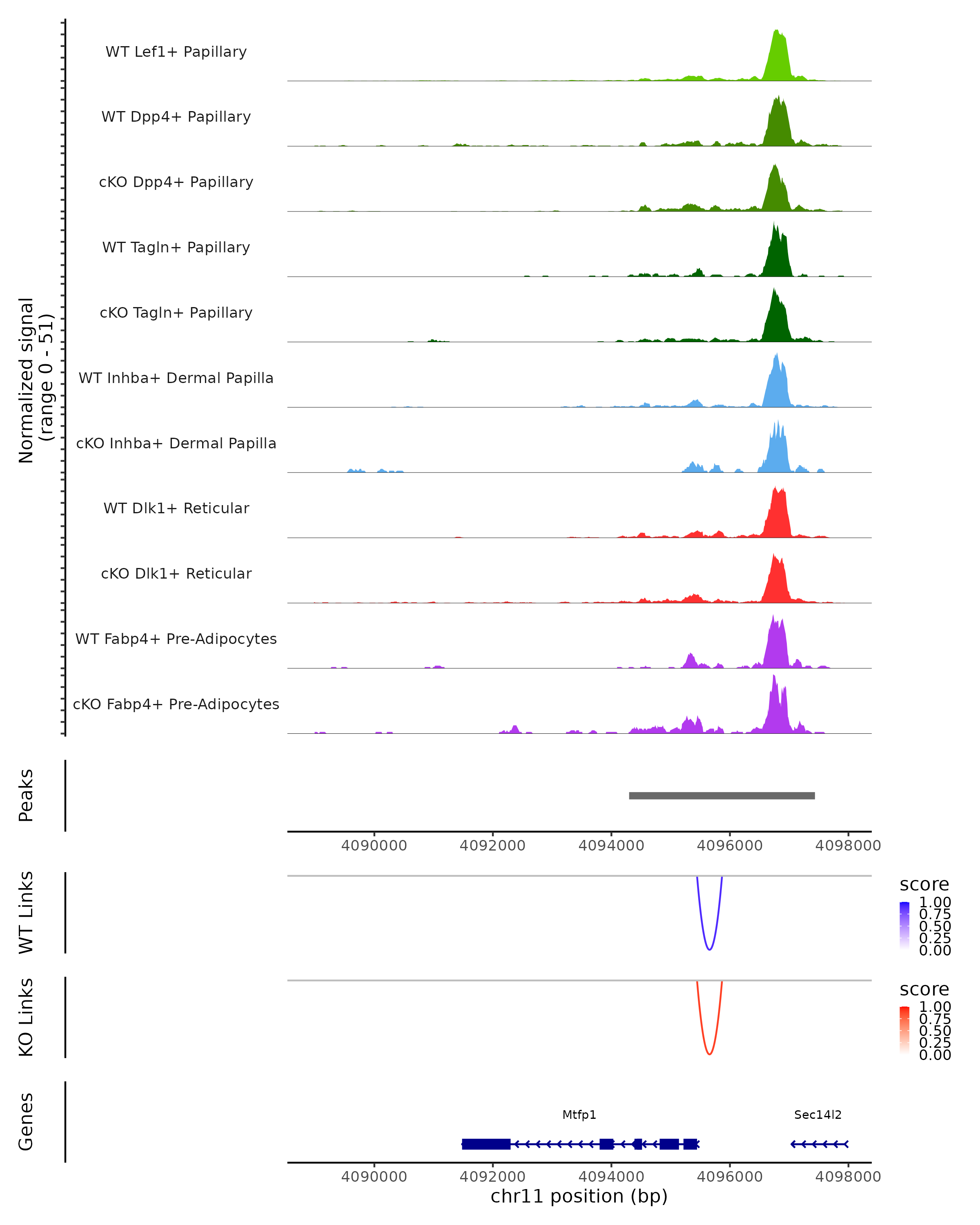 Normalized signal
(range 0 - 51)

WT Lef1+ Papillary
WT Dpp4+ Papillary
cKO Dpp4+ Papillary
WT Tagln+ Papillary
cKO Tagln+ Papillary
WT Inhba+ Dermal Papilla
cKO Inhba+ Dermal Papilla
WT Dlk1+ Reticular
cKO Dlk1+ Reticular
WT Fabp4+ Pre-Adipocytes
cKO Fabp4+ Pre-Adipocytes

Peaks

4090000 4092000 4094000 4096000 4098000

WT Links

score
1.00
0.75
0.50
0.25
0.00

KO Links

score
1.00
0.75
0.50
0.25
0.00

Genes

Mtfp1
Sec14l2

4090000 4092000 4094000 4096000 4098000
chr11 position (bp)